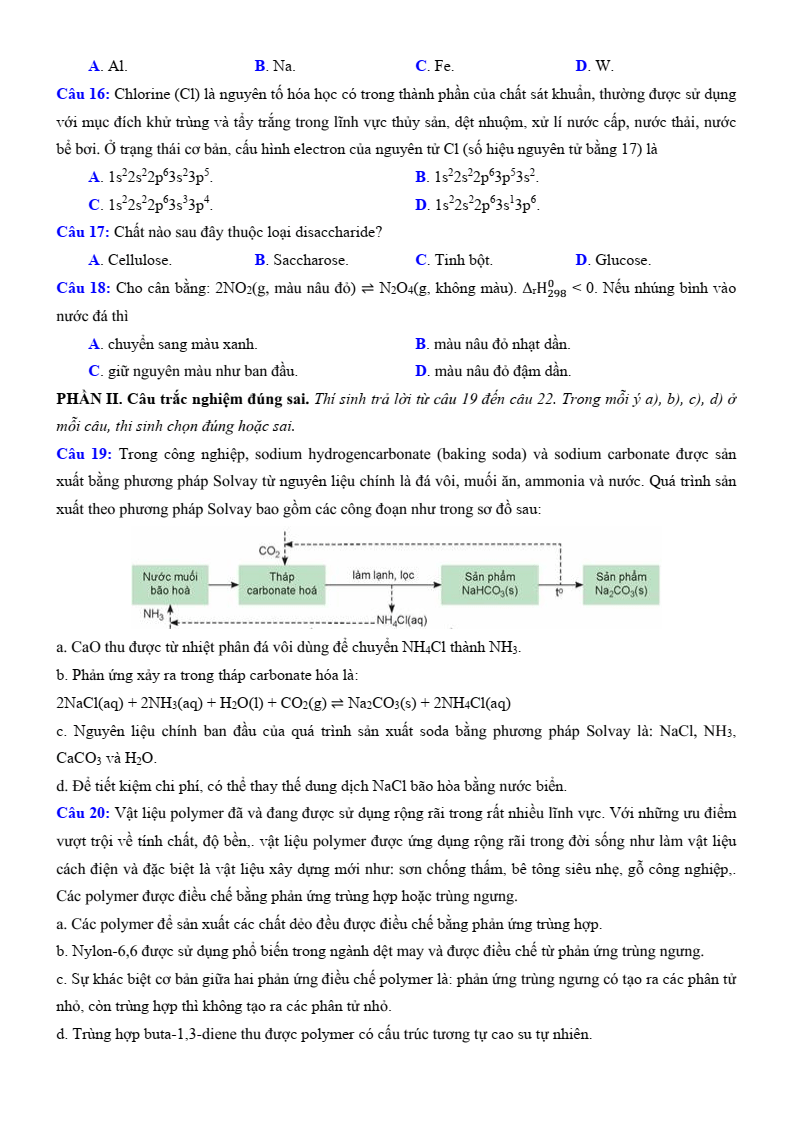 A. Al.		B. Na.		C. Fe.		D. W.

Câu 16: Chlorine (Cl) là nguyên tố hóa học có trong thành phần của chất sát khuẩn, thường được sử dụng với mục đích khử trùng và tẩy trắng trong lĩnh vực thủy sản, dệt nhuộm, xử lí nước cấp, nước thải, nước bể bơi. Ở trạng thái cơ bản, cấu hình electron của nguyên tử Cl (số hiệu nguyên tử bằng 17) là

A. $1s^22s^22p^63s^23p^5$.
B. $1s^22s^22p^63p^53s^2$.
C. $1s^22s^22p^63s^33p^4$.
D. $1s^22s^22p^63s^13p^6$.

Câu 17: Chất nào sau đây thuộc loại disaccharide?

A. Cellulose.		B. Saccharose.		C. Tinh bột.		D. Glucose.

Câu 18: Cho cân bằng: $2NO_2$(g, màu nâu đỏ) $\rightleftharpoons$ $N_2O_4$(g, không màu). $\Delta_rH^0_{298} < 0$. Nếu nhúng bình vào nước đá thì

A. chuyển sang màu xanh.
B. màu nâu đỏ nhạt dần.
C. giữ nguyên màu như ban đầu.
D. màu nâu đỏ đậm dần.

PHẦN II. Câu trắc nghiệm đúng sai. Thí sinh trả lời từ câu 19 đến câu 22. Trong mỗi ý a), b), c), d) ở mỗi câu, thí sinh chọn đúng hoặc sai.

Câu 19: Trong công nghiệp, sodium hydrogencarbonate (baking soda) và sodium carbonate được sản xuất bằng phương pháp Solvay từ nguyên liệu chính là đá vôi, muối ăn, ammonia và nước. Quá trình sản xuất theo phương pháp Solvay bao gồm các công đoạn như trong sơ đồ sau:

$CO_2$
Nước muối bão hoà
Tháp carbonate hoá
làm lạnh, lọc
Sản phẩm $NaHCO_3(s)$
$t^o$
Sản phẩm $Na_2CO_3(s)$
$NH_3$
$NH_4Cl(aq)$

a. CaO thu được từ nhiệt phân đá vôi dùng để chuyển $NH_4Cl$ thành $NH_3$.

b. Phản ứng xảy ra trong tháp carbonate hóa là:
$2NaCl(aq) + 2NH_3(aq) + H_2O(l) + CO_2(g) \rightleftharpoons Na_2CO_3(s) + 2NH_4Cl(aq)$

c. Nguyên liệu chính ban đầu của quá trình sản xuất soda bằng phương pháp Solvay là: NaCl, $NH_3$, $CaCO_3$ và $H_2O$.

d. Để tiết kiệm chi phí, có thể thay thế dung dịch NaCl bão hòa bằng nước biển.

Câu 20: Vật liệu polymer đã và đang được sử dụng rộng rãi trong rất nhiều lĩnh vực. Với những ưu điểm vượt trội về tính chất, độ bền,. vật liệu polymer được ứng dụng rộng rãi trong đời sống như làm vật liệu cách điện và đặc biệt là vật liệu xây dựng mới như: sơn chống thấm, bê tông siêu nhẹ, gỗ công nghiệp,. Các polymer được điều chế bằng phản ứng trùng hợp hoặc trùng ngưng.

a. Các polymer để sản xuất các chất dẻo đều được điều chế bằng phản ứng trùng hợp.

b. Nylon-6,6 được sử dụng phổ biến trong ngành dệt may và được điều chế từ phản ứng trùng ngưng.

c. Sự khác biệt cơ bản giữa hai phản ứng điều chế polymer là: phản ứng trùng ngưng có tạo ra các phân tử nhỏ, còn trùng hợp thì không tạo ra các phân tử nhỏ.

d. Trùng hợp buta-1,3-diene thu được polymer có cấu trúc tương tự cao su tự nhiên.